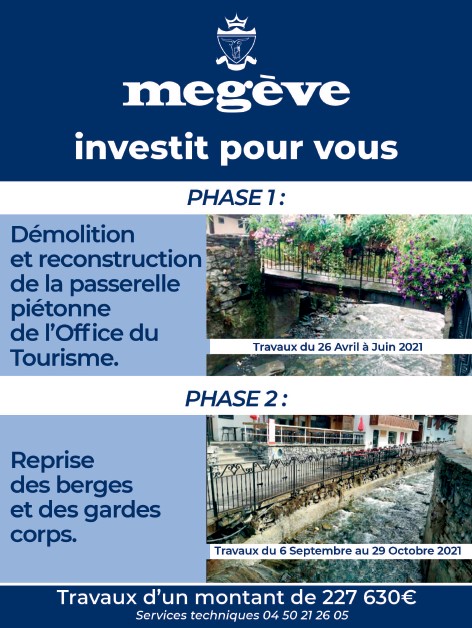 megève

investit pour vous

PHASE 1 :

Démolition et reconstruction de la passerelle piétonne de l'Office du Tourisme.

Travaux du 26 Avril à Juin 2021

PHASE 2 :

Reprise des berges et des gardes corps.

Travaux du 6 Septembre au 29 Octobre 2021

Travaux d'un montant de 227 630€

Services techniques 04 50 21 26 05